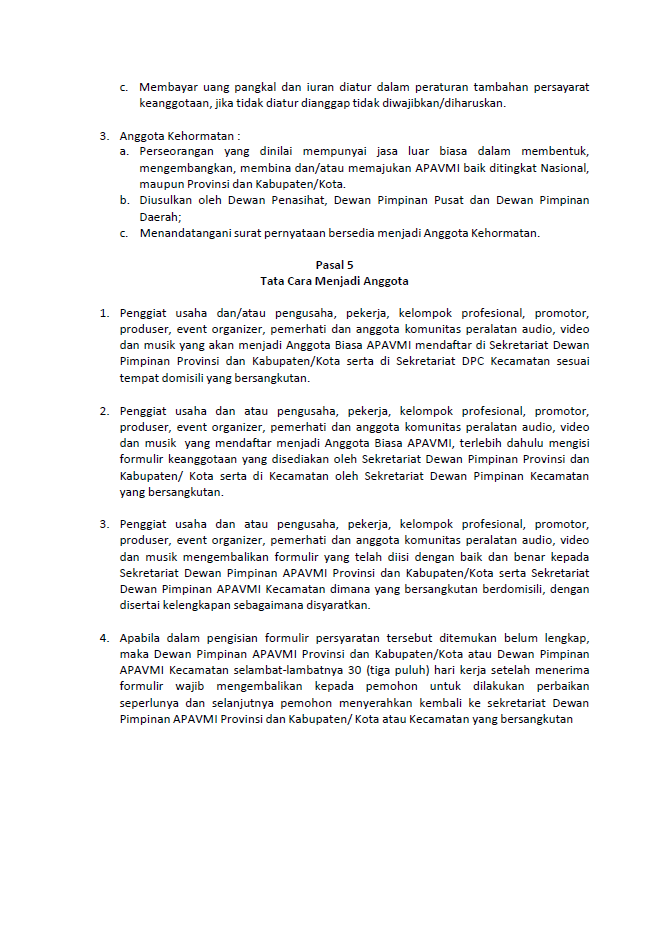 c. Membayar uang pangkal dan iuran diatur dalam peraturan tambahan persayarat keanggotaan, jika tidak diatur dianggap tidak diwajibkan/diharuskan.

3. Anggota Kehormatan :
a. Perseorangan yang dinilai mempunyai jasa luar biasa dalam membentuk, mengembangkan, membina dan/atau memajukan APAVMI baik ditingkat Nasional, maupun Provinsi dan Kabupaten/Kota.
b. Diusulkan oleh Dewan Penasihat, Dewan Pimpinan Pusat dan Dewan Pimpinan Daerah;
c. Menandatangani surat pernyataan bersedia menjadi Anggota Kehormatan.

Pasal 5
Tata Cara Menjadi Anggota

1. Penggiat usaha dan/atau pengusaha, pekerja, kelompok profesional, promotor, produser, event organizer, pemerhati dan anggota komunitas peralatan audio, video dan musik yang akan menjadi Anggota Biasa APAVMI mendaftar di Sekretariat Dewan Pimpinan Provinsi dan Kabupaten/Kota serta di Sekretariat DPC Kecamatan sesuai tempat domisili yang bersangkutan.

2. Penggiat usaha dan atau pengusaha, pekerja, kelompok profesional, promotor, produser, event organizer, pemerhati dan anggota komunitas peralatan audio, video dan musik yang mendaftar menjadi Anggota Biasa APAVMI, terlebih dahulu mengisi formulir keanggotaan yang disediakan oleh Sekretariat Dewan Pimpinan Provinsi dan Kabupaten/ Kota serta di Kecamatan oleh Sekretariat Dewan Pimpinan Kecamatan yang bersangkutan.

3. Penggiat usaha dan atau pengusaha, pekerja, kelompok profesional, promotor, produser, event organizer, pemerhati dan anggota komunitas peralatan audio, video dan musik mengembalikan formulir yang telah diisi dengan baik dan benar kepada Sekretariat Dewan Pimpinan APAVMI Provinsi dan Kabupaten/Kota serta Sekretariat Dewan Pimpinan APAVMI Kecamatan dimana yang bersangkutan berdomisili, dengan disertai kelengkapan sebagaimana disyaratkan.

4. Apabila dalam pengisian formulir persyaratan tersebut ditemukan belum lengkap, maka Dewan Pimpinan APAVMI Provinsi dan Kabupaten/Kota atau Dewan Pimpinan APAVMI Kecamatan selambat-lambatnya 30 (tiga puluh) hari kerja setelah menerima formulir wajib mengembalikan kepada pemohon untuk dilakukan perbaikan seperlunya dan selanjutnya pemohon menyerahkan kembali ke sekretariat Dewan Pimpinan APAVMI Provinsi dan Kabupaten/ Kota atau Kecamatan yang bersangkutan